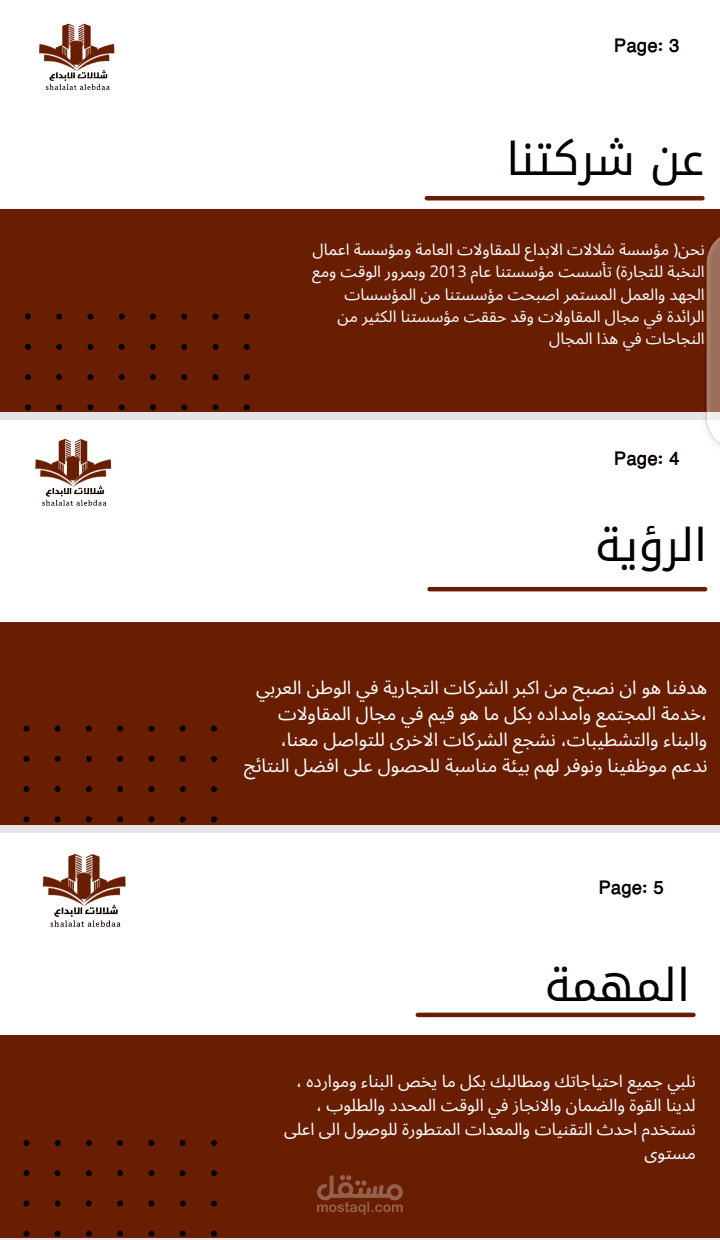 شلالات الابداع
shalalat alebdaa

Page: 3

عن شركتنا

نحن( مؤسسة شلالات الابداع للمقاولات العامة ومؤسسة اعمال النخبة للتجارة) تأسست مؤسستنا عام 2013 وبمرور الوقت ومع الجهد والعمل المستمر اصبحت مؤسستنا من المؤسسات الرائدة في مجال المقاولات وقد حققت مؤسستنا الكثير من النجاحات في هذا المجال

شلالات الابداع
shalalat alebdaa

Page: 4

الرؤية

هدفنا هو ان نصبح من اكبر الشركات التجارية في الوطن العربي ،خدمة المجتمع وامداده بكل ما هو قيم في مجال المقاولات والبناء والتشطيبات، نشجع الشركات الاخرى للتواصل معنا، ندعم موظفينا ونوفر لهم بيئة مناسبة للحصول على افضل النتائج

شلالات الابداع
shalalat alebdaa

Page: 5

المهمة

نلبي جميع احتياجاتك ومطالبك بكل ما يخص البناء وموارده ،
لدينا القوة والضمان والانجاز في الوقت المحدد والطلوب ،
نستخدم احدث التقنيات والمعدات المتطورة للوصول الى اعلى مستوى

مستقل
mostaql.com